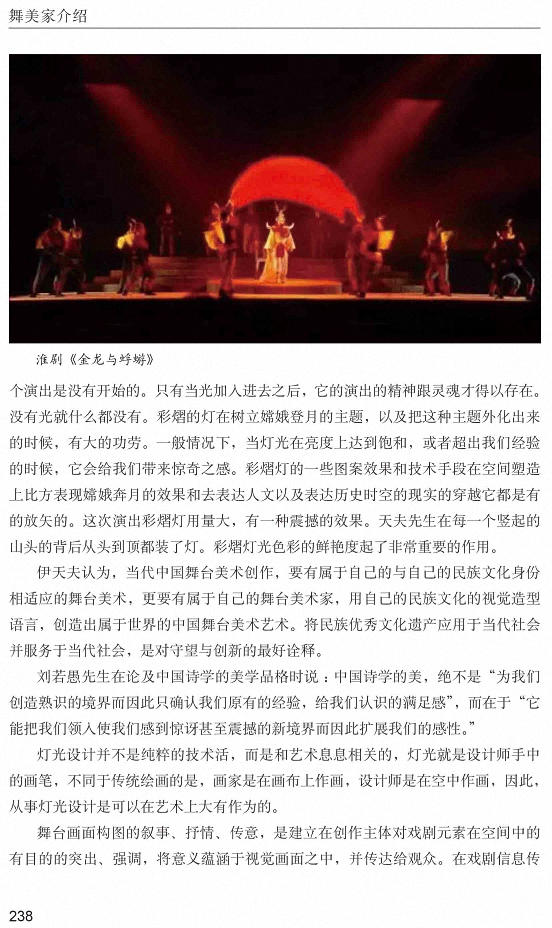 舞美家介绍

淮剧《金龙与蜉蝣》

个演出是没有开始的。只有当光加入进去之后，它的演出的精神跟灵魂才得以存在。没有光就什么都没有。彩熠的灯在树立嫦娥登月的主题，以及把这种主题外化出来的时候，有大的功劳。一般情况下，当灯光在亮度上达到饱和，或者超出我们经验的时候，它会给我们带来惊奇之感。彩熠灯的一些图案效果和技术手段在空间塑造上比方表现嫦娥奔月的效果和去表达人文以及表达历史时空的现实的穿越它都是有的放矢的。这次演出彩熠灯用量大，有一种震撼的效果。天夫先生在每一个竖起的山头的背后从头到顶都装了灯。彩熠灯光色彩的鲜艳度起了非常重要的作用。

伊天夫认为，当代中国舞台美术创作，要有属于自己的与自己的民族文化身份相适应的舞台美术，更要有属于自己的舞台美术家，用自己的民族文化的视觉造型语言，创造出属于世界的中国舞台美术艺术。将民族优秀文化遗产应用于当代社会并服务于当代社会，是对守望与创新的最好诠释。

刘若愚先生在论及中国诗学的美学品格时说：中国诗学的美，绝不是“为我们创造熟识的境界而因此只确认我们原有的经验，给我们认识的满足感”，而在于“它能把我们领入使我们感到惊讶甚至震撼的新境界而因此扩展我们的感性。”

灯光设计并不是纯粹的技术活，而是和艺术息息相关的，灯光就是设计师手中的画笔，不同于传统绘画的是，画家是在画布上作画，设计师是在空中作画，因此，从事灯光设计是可以在艺术上大有作为的。

舞台画面构图的叙事、抒情、传意，是建立在创作主体对戏剧元素在空间中的有目的的突出、强调，将意义蕴涵于视觉画面之中，并传达给观众。在戏剧信息传

238